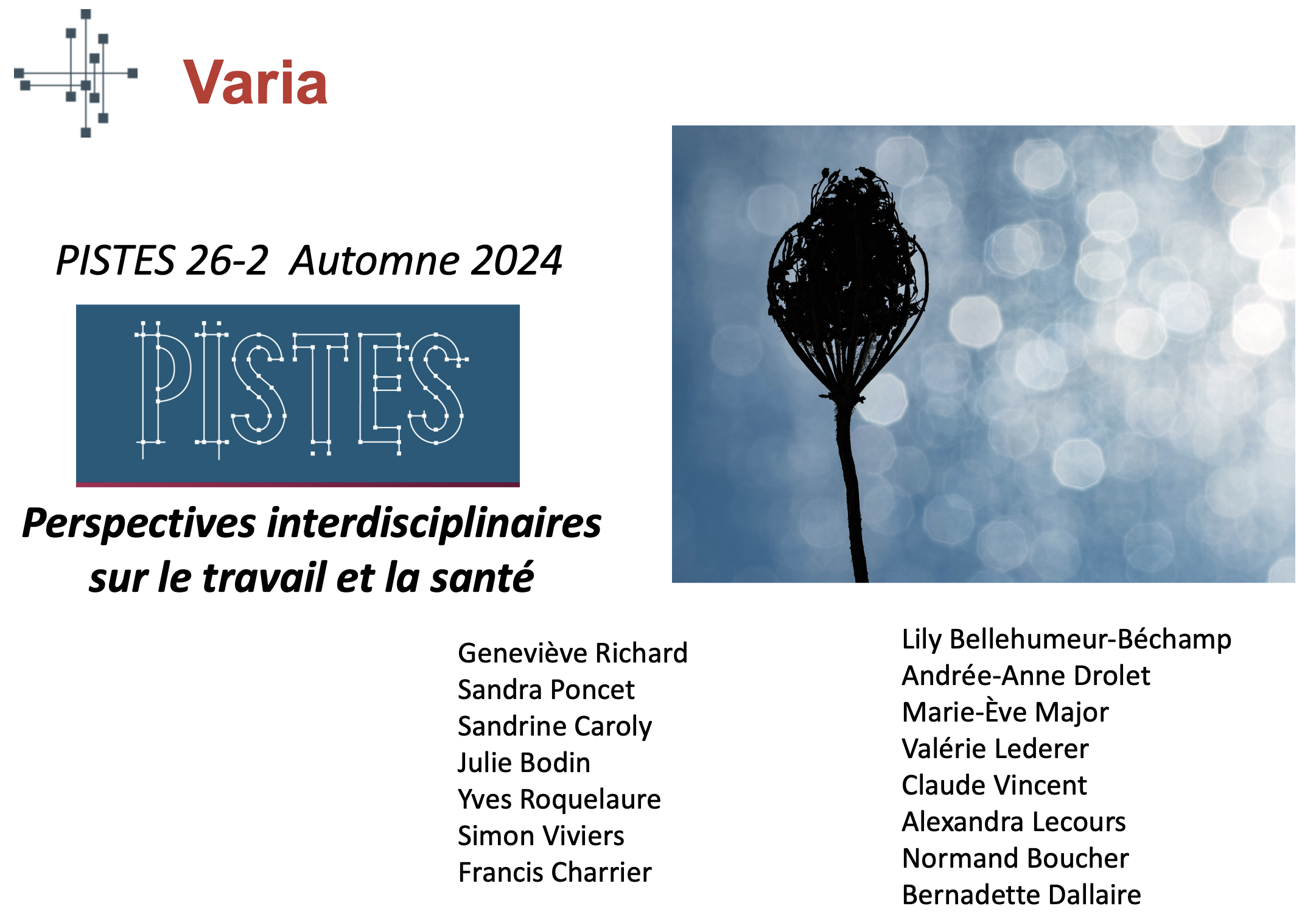 Varia

PISTES 26-2 Automne 2024

PISTES

Perspectives interdisciplinaires sur le travail et la santé

Geneviève Richard
Sandra Poncet
Sandrine Caroly
Julie Bodin
Yves Roquelaure
Simon Viviers
Francis Charrier

Lily Bellehumeur-Béchamp
Andrée-Anne Drolet
Marie-Ève Major
Valérie Lederer
Claude Vincent
Alexandra Lecours
Normand Boucher
Bernadette Dallaire